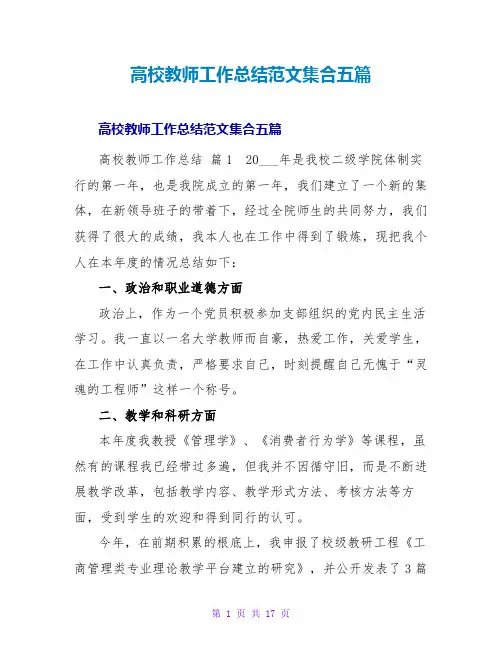 高校教师工作总结范文集合五篇

高校教师工作总结范文集合五篇

高校教师工作总结 篇1 20___年是我校二级学院体制实行的第一年，也是我院成立的第一年，我们建立了一个新的集体，在新领导班子的带着下，经过全院师生的共同努力，我们获得了很大的成绩，我本人也在工作中得到了锻炼，现把我个人在本年度的情况总结如下：

一、政治和职业道德方面

政治上，作为一个党员积极参加支部组织的党内民主生活学习。我一直以一名大学教师而自豪，热爱工作，关爱学生，在工作中认真负责，严格要求自己，时刻提醒自己无愧于“灵魂的工程师”这样一个称号。

二、教学和科研方面

本年度我教授《管理学》、《消费者行为学》等课程，虽然有的课程我已经带过多遍，但我并不因循守旧，而是不断进展教学改革，包括教学内容、教学形式方法、考核方法等方面，受到学生的欢迎和得到同行的认可。

今年，在前期积累的根底上，我申报了校级教研工程《工商管理类专业理论教学平台建立的研究》，并公开发表了3篇

第 1 页 共 17 页